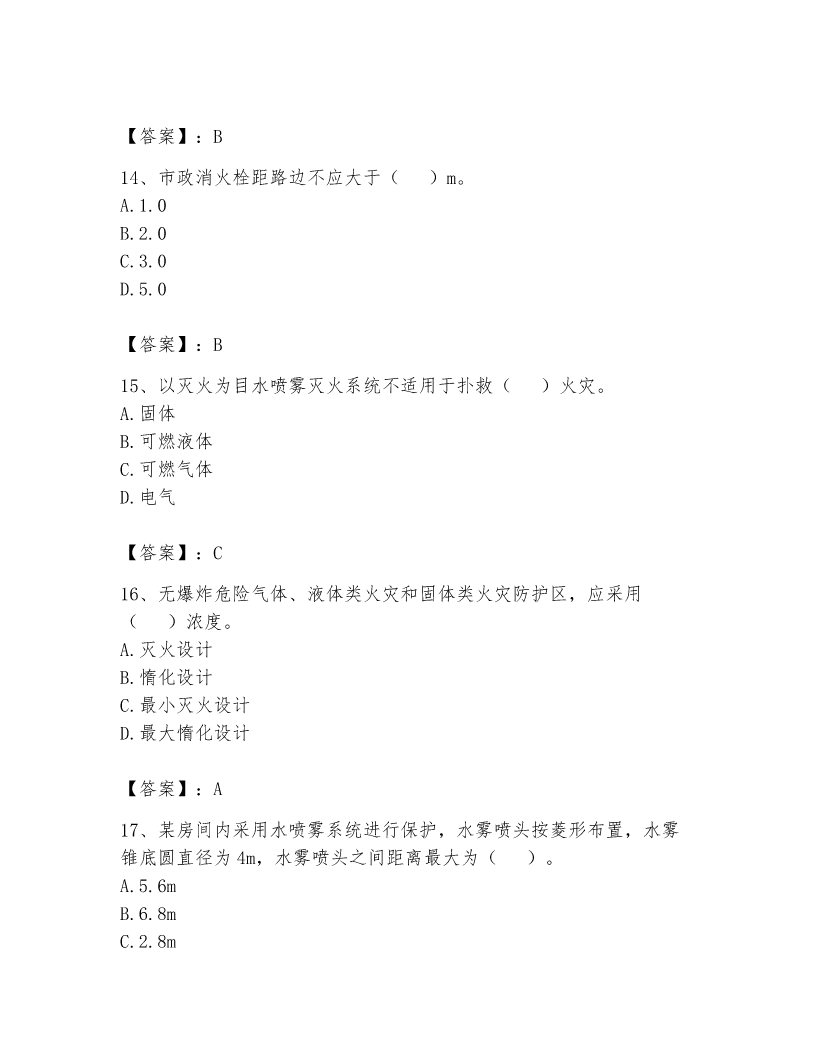 【答案】：B

14、市政消火栓距路边不应大于（　　）m。
A.1.0
B.2.0
C.3.0
D.5.0

【答案】：B

15、以灭火为目水喷雾灭火系统不适用于扑救（　　）火灾。
A.固体
B.可燃液体
C.可燃气体
D.电气

【答案】：C

16、无爆炸危险气体、液体类火灾和固体类火灾防护区，应采用（　　）浓度。
A.灭火设计
B.惰化设计
C.最小灭火设计
D.最大惰化设计

【答案】：A

17、某房间内采用水喷雾系统进行保护，水雾喷头按菱形布置，水雾锥底圆直径为4m，水雾喷头之间距离最大为（　　）。
A.5.6m
B.6.8m
C.2.8m